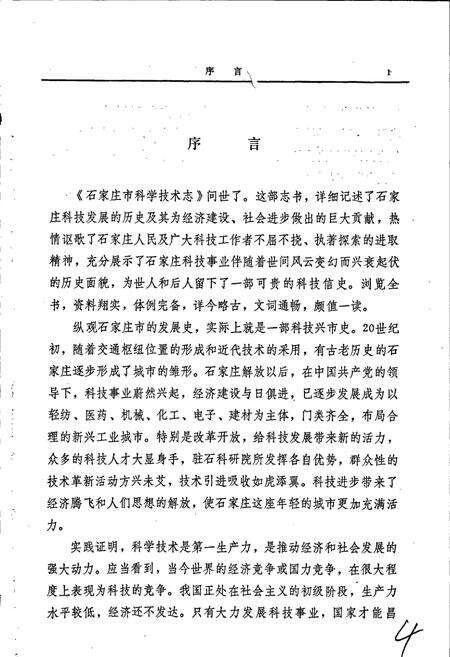 序　言　　1

序　言

《石家庄市科学技术志》问世了。这部志书，详细记述了石家庄科技发展的历史及其为经济建设、社会进步做出的巨大贡献，热情讴歌了石家庄人民及广大科技工作者不屈不挠、执著探索的进取精神，充分展示了石家庄科技事业伴随着世间风云变幻而兴衰起伏的历史面貌，为世人和后人留下了一部可贵的科技信史。浏览全书，资料翔实，体例完备，详今略古，文词通畅，颇值一读。

纵观石家庄市的发展史，实际上就是一部科技兴市史。20世纪初，随着交通枢纽位置的形成和近代技术的采用，有古老历史的石家庄逐步形成了城市的雏形。石家庄解放以后，在中国共产党的领导下，科技事业蔚然兴起，经济建设与日俱进，已逐步发展成为以轻纺、医药、机械、化工、电子、建材为主体，门类齐全，布局合理的新兴工业城市。特别是改革开放，给科技发展带来新的活力，众多的科技人才大显身手，驻石科研院所发挥各自优势，群众性的技术革新活动方兴未艾，技术引进吸收如虎添翼。科技进步带来了经济腾飞和人们思想的解放，使石家庄这座年轻的城市更加充满活力。

实践证明，科学技术是第一生产力，是推动经济和社会发展的强大动力。应当看到，当今世界的经济竞争或国力竞争，在很大程度上表现为科技的竞争。我国正处在社会主义的初级阶段，生产力水平较低，经济还不发达。只有大力发展科技事业，国家才能昌

4